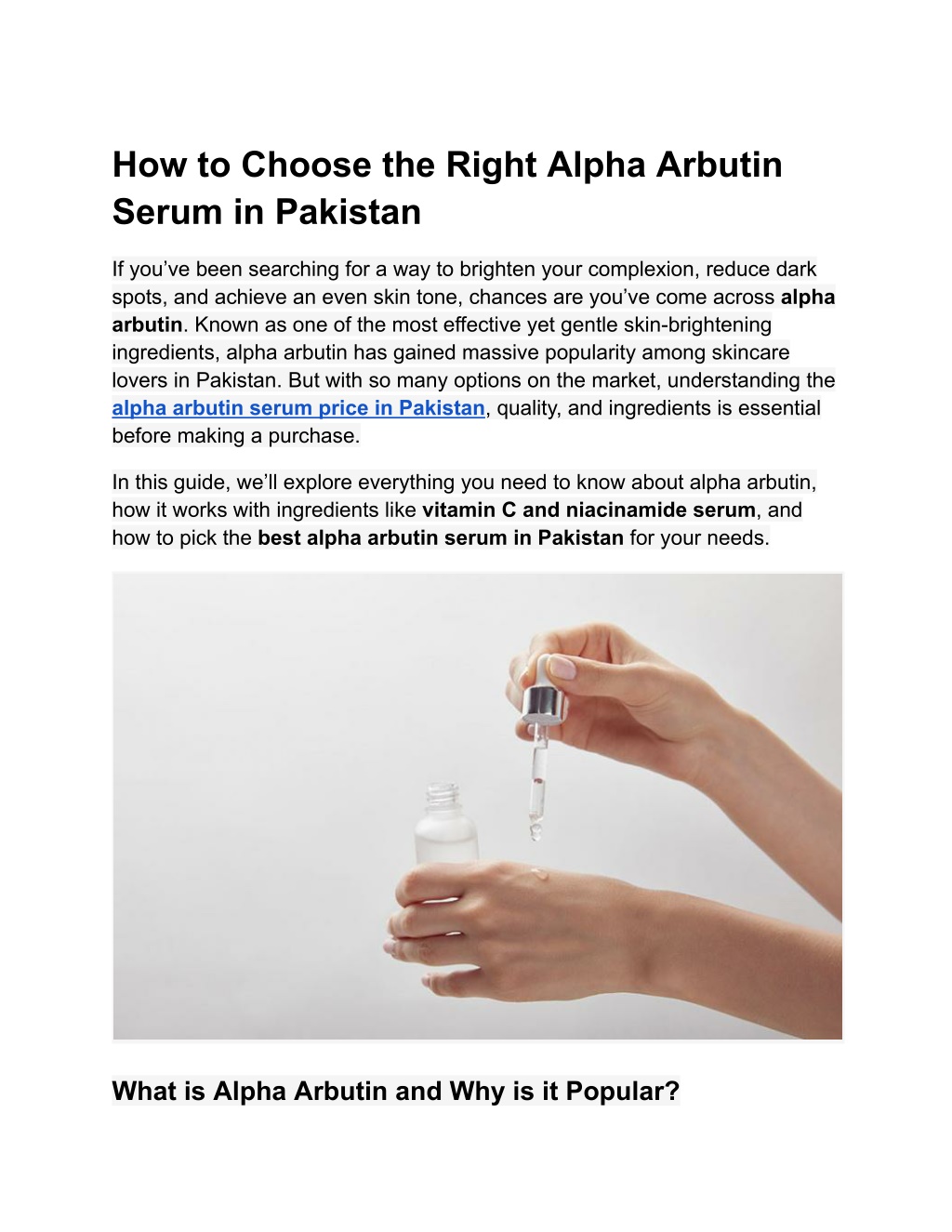 How to Choose the Right Alpha Arbutin Serum in Pakistan

If you’ve been searching for a way to brighten your complexion, reduce dark spots, and achieve an even skin tone, chances are you’ve come across alpha arbutin. Known as one of the most effective yet gentle skin-brightening ingredients, alpha arbutin has gained massive popularity among skincare lovers in Pakistan. But with so many options on the market, understanding the alpha arbutin serum price in Pakistan, quality, and ingredients is essential before making a purchase.

In this guide, we’ll explore everything you need to know about alpha arbutin, how it works with ingredients like vitamin C and niacinamide serum, and how to pick the best alpha arbutin serum in Pakistan for your needs.

What is Alpha Arbutin and Why is it Popular?